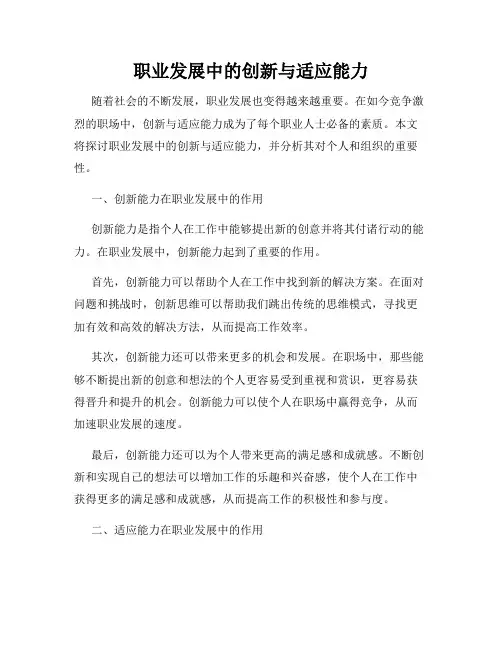 职业发展中的创新与适应能力

随着社会的不断发展，职业发展也变得越来越重要。在如今竞争激烈的职场中，创新与适应能力成为了每个职业人士必备的素质。本文将探讨职业发展中的创新与适应能力，并分析其对个人和组织的重要性。

一、创新能力在职业发展中的作用

创新能力是指个人在工作中能够提出新的创意并将其付诸行动的能力。在职业发展中，创新能力起到了重要的作用。

首先，创新能力可以帮助个人在工作中找到新的解决方案。在面对问题和挑战时，创新思维可以帮助我们跳出传统的思维模式，寻找更加有效和高效的解决方法，从而提高工作效率。

其次，创新能力还可以带来更多的机会和发展。在职场中，那些能够不断提出新的创意和想法的个人更容易受到重视和赏识，更容易获得晋升和提升的机会。创新能力可以使个人在职场中赢得竞争，从而加速职业发展的速度。

最后，创新能力还可以为个人带来更高的满足感和成就感。不断创新和实现自己的想法可以增加工作的乐趣和兴奋感，使个人在工作中获得更多的满足感和成就感，从而提高工作的积极性和参与度。

二、适应能力在职业发展中的作用